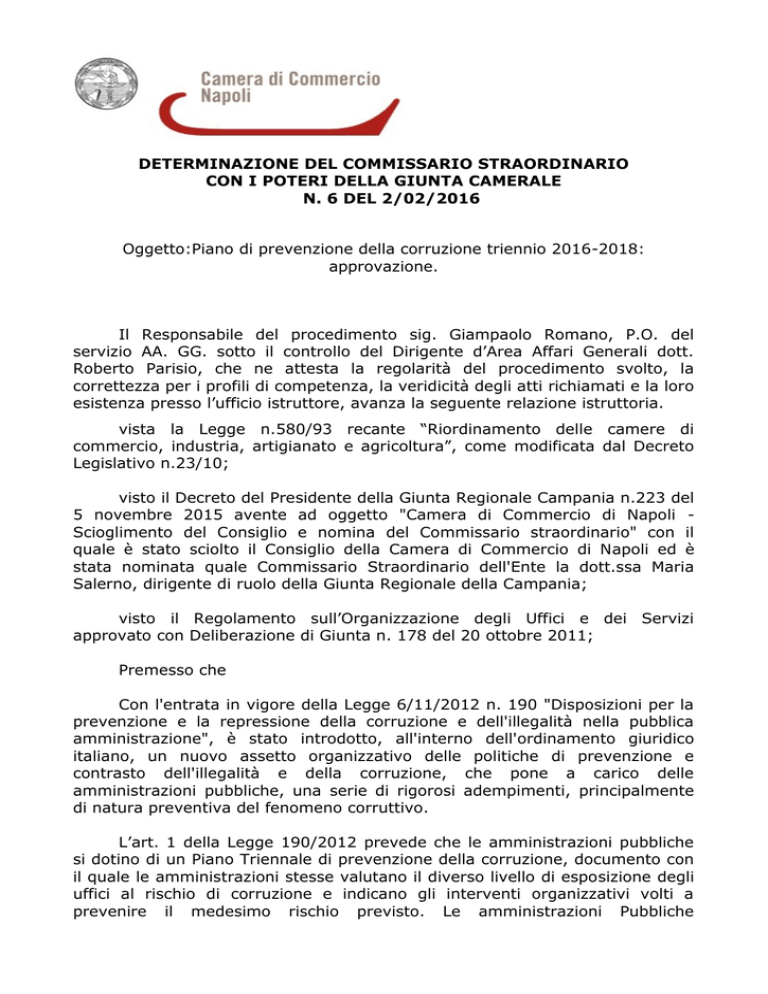 Camera di Commercio
Napoli

DETERMINAZIONE DEL COMMISSARIO STRAORDINARIO
CON I POTERI DELLA GIUNTA CAMERALE
N. 6 DEL 2/02/2016

Oggetto:Piano di prevenzione della corruzione triennio 2016-2018: approvazione.

Il Responsabile del procedimento sig. Giampaolo Romano, P.O. del servizio AA. GG. sotto il controllo del Dirigente d'Area Affari Generali dott. Roberto Parisio, che ne attesta la regolarità del procedimento svolto, la correttezza per i profili di competenza, la veridicità degli atti richiamati e la loro esistenza presso l'ufficio istruttore, avanza la seguente relazione istruttoria.

vista la Legge n.580/93 recante "Riordinamento delle camere di commercio, industria, artigianato e agricoltura", come modificata dal Decreto Legislativo n.23/10;

visto il Decreto del Presidente della Giunta Regionale Campania n.223 del 5 novembre 2015 avente ad oggetto "Camera di Commercio di Napoli - Scioglimento del Consiglio e nomina del Commissario straordinario" con il quale è stato sciolto il Consiglio della Camera di Commercio di Napoli ed è stata nominata quale Commissario Straordinario dell'Ente la dott.ssa Maria Salerno, dirigente di ruolo della Giunta Regionale della Campania;

visto il Regolamento sull'Organizzazione degli Uffici e dei Servizi approvato con Deliberazione di Giunta n. 178 del 20 ottobre 2011;

Premesso che

Con l'entrata in vigore della Legge 6/11/2012 n. 190 "Disposizioni per la prevenzione e la repressione della corruzione e dell'illegalità nella pubblica amministrazione", è stato introdotto, all'interno dell'ordinamento giuridico italiano, un nuovo assetto organizzativo delle politiche di prevenzione e contrasto dell'illegalità e della corruzione, che pone a carico delle amministrazioni pubbliche, una serie di rigorosi adempimenti, principalmente di natura preventiva del fenomeno corruttivo.

L'art. 1 della Legge 190/2012 prevede che le amministrazioni pubbliche si dotino di un Piano Triennale di prevenzione della corruzione, documento con il quale le amministrazioni stesse valutano il diverso livello di esposizione degli uffici al rischio di corruzione e indicano gli interventi organizzativi volti a prevenire il medesimo rischio previsto. Le amministrazioni Pubbliche